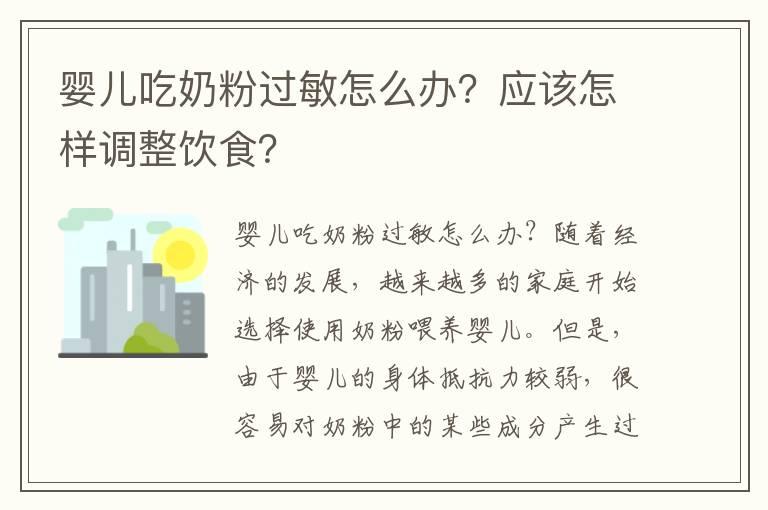 婴儿吃奶粉过敏怎么办？应该怎样调整饮食？

婴儿吃奶粉过敏怎么办？随着经济的发展，越来越多的家庭开始选择使用奶粉喂养婴儿。但是，由于婴儿的身体抵抗力较弱，很容易对奶粉中的某些成分产生过